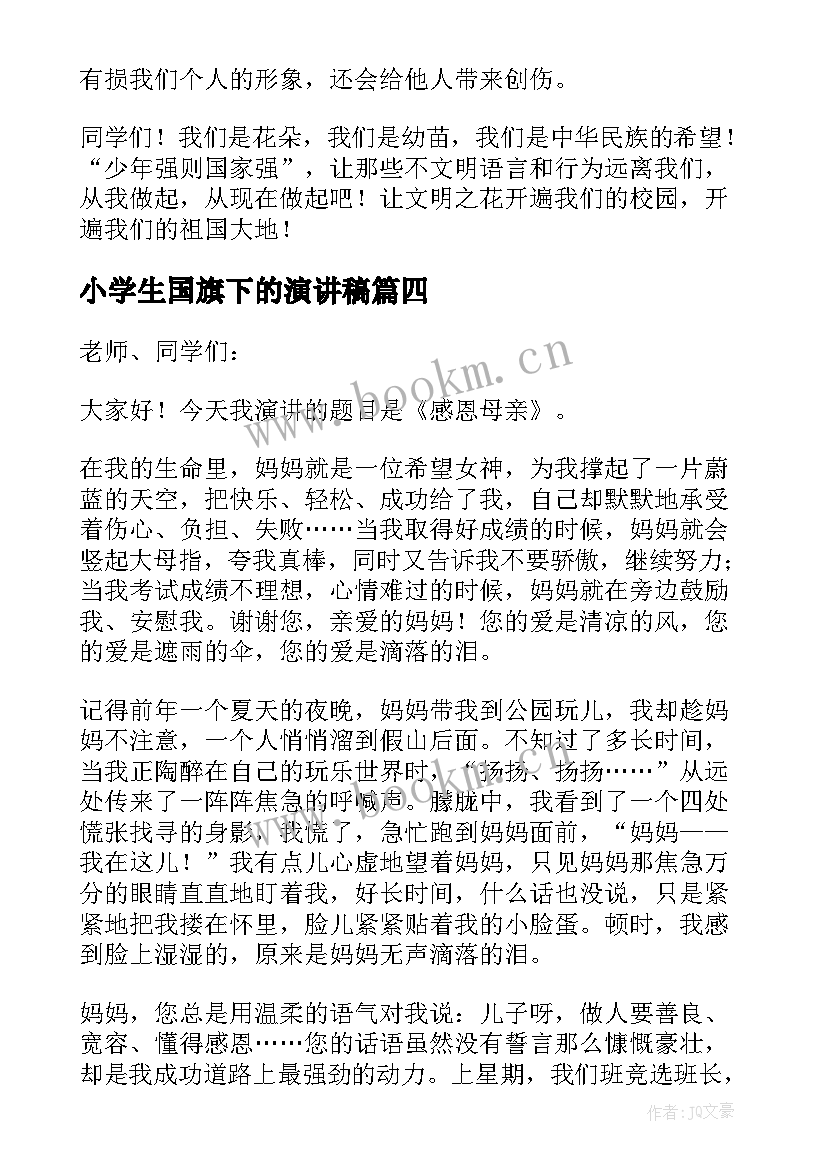 有损我们个人的形象，还会给他人带来创伤。

同学们！我们是花朵，我们是幼苗，我们是中华民族的希望！“少年强则国家强”，让那些不文明语言和行为远离我们，从我做起，从现在做起吧！让文明之花开遍我们的校园，开遍我们的祖国大地！

小学生国旗下的演讲稿篇四

老师、同学们：

大家好！今天我演讲的题目是《感恩母亲》。

在我的生命里，妈妈就是一位希望女神，为我撑起了一片蔚蓝的天空，把快乐、轻松、成功给了我，自己却默默地承受着伤心、负担、失败……当我取得好成绩的时候，妈妈就会竖起大母指，夸我真棒，同时又告诉我不要骄傲，继续努力；当我考试成绩不理想，心情难过的时候，妈妈就在旁边鼓励我、安慰我。谢谢您，亲爱的妈妈！您的爱是清凉的风，您的爱是遮雨的伞，您的爱是滴落的泪。

记得前年一个夏天的夜晚，妈妈带我到公园玩儿，我却趁妈妈不注意，一个人悄悄溜到假山后面。不知过了多长时间，当我正陶醉在自己的玩乐世界时，“扬扬、扬扬……”从远处传来了一阵阵焦急的呼喊声。朦胧中，我看到了一个四处慌张找寻的身影，我慌了，急忙跑到妈妈面前，“妈妈——我在这儿！”我有点儿心虚地望着妈妈，只见妈妈那焦急万分的眼睛直直地盯着我，好长时间，什么话也没说，只是紧紧地把我搂在怀里，脸儿紧紧贴着我的小脸蛋。顿时，我感到脸上湿湿的，原来是妈妈无声滴落的泪。

妈妈，您总是用温柔的语气对我说：儿子呀，做人要善良、宽容、懂得感恩……您的话语虽然没有誓言那么慷慨豪壮，却是我成功道路上最强劲的动力。上星期，我们班竞选班长，

www.bookm.cn

作者：JQ文豪